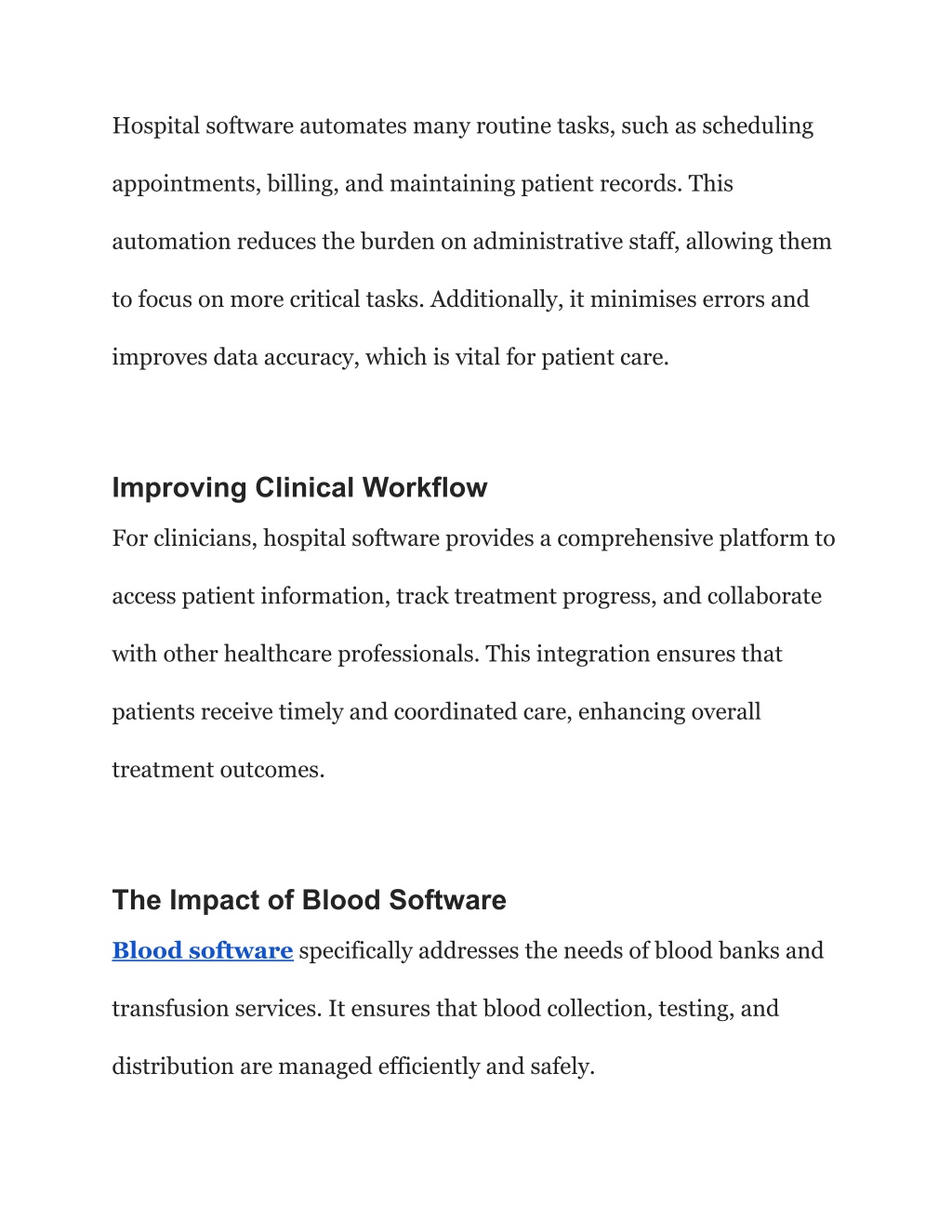 Hospital software automates many routine tasks, such as scheduling appointments, billing, and maintaining patient records. This automation reduces the burden on administrative staff, allowing them to focus on more critical tasks. Additionally, it minimises errors and improves data accuracy, which is vital for patient care.

Improving Clinical Workflow

For clinicians, hospital software provides a comprehensive platform to access patient information, track treatment progress, and collaborate with other healthcare professionals. This integration ensures that patients receive timely and coordinated care, enhancing overall treatment outcomes.

The Impact of Blood Software

Blood software specifically addresses the needs of blood banks and transfusion services. It ensures that blood collection, testing, and distribution are managed efficiently and safely.